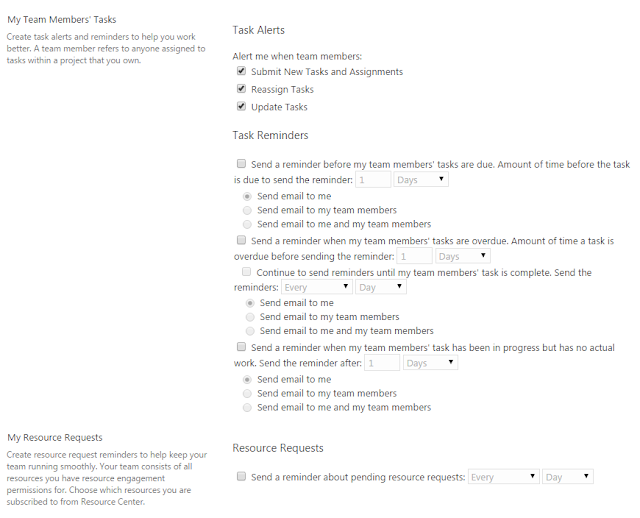 My Team Members' Tasks

Create task alerts and reminders to help you work better. A team member refers to anyone assigned to tasks within a project that you own.

Task Alerts

Alert me when team members:

Submit New Tasks and Assignments

Reassign Tasks

Update Tasks

Task Reminders

Send a reminder before my team members' tasks are due. Amount of time before the task is due to send the reminder: 1 Days

Send email to me

Send email to my team members

Send email to me and my team members

Send a reminder when my team members' tasks are overdue. Amount of time a task is overdue before sending the reminder: 1 Days

Continue to send reminders until my team members' task is complete. Send the reminders: Every Day

Send email to me

Send email to my team members

Send email to me and my team members

Send a reminder when my team members' task has been in progress but has no actual work. Send the reminder after: 1 Days

Send email to me

Send email to my team members

Send email to me and my team members

My Resource Requests

Create resource request reminders to help keep your team running smoothly. Your team consists of all resources you have resource engagement permissions for. Choose which resources you are subscribed to from Resource Center.

Resource Requests

Send a reminder about pending resource requests: Every Day